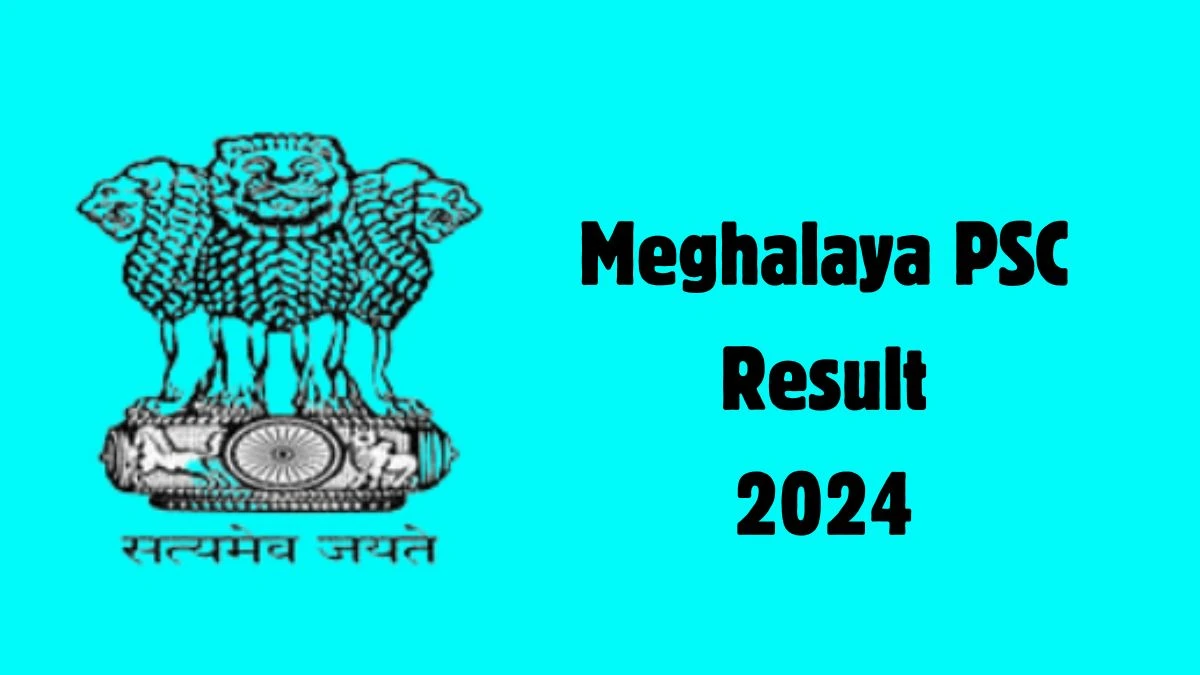 सत्यमेव जयते

Meghalaya PSC
Result
2024